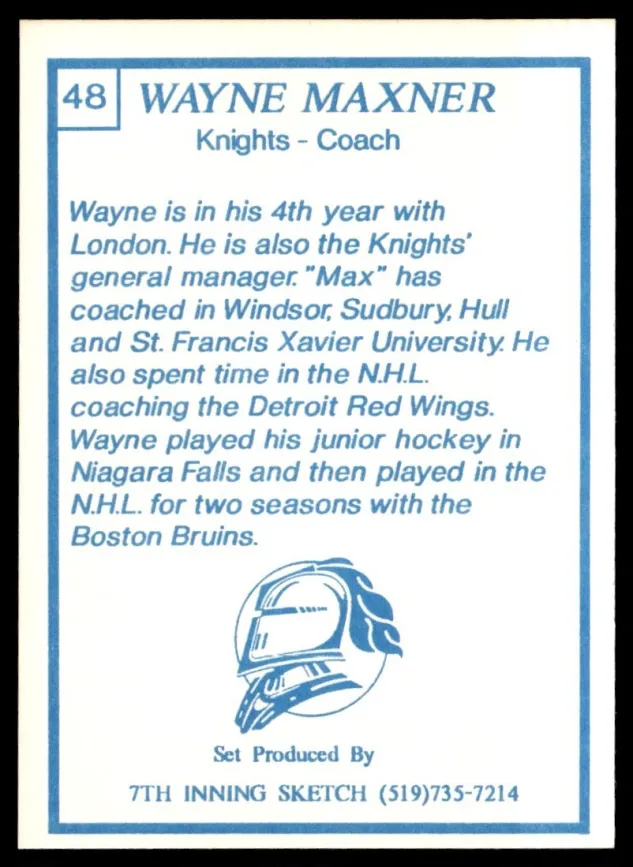 48 WAYNE MAXNER

Knights - Coach

Wayne is in his 4th year with London. He is also the Knights' general manager. "Max" has coached in Windsor, Sudbury, Hull and St. Francis Xavier University. He also spent time in the N.H.L. coaching the Detroit Red Wings. Wayne played his junior hockey in Niagara Falls and then played in the N.H.L. for two seasons with the Boston Bruins.

Set Produced By

7TH INNING SKETCH (519)735-7214